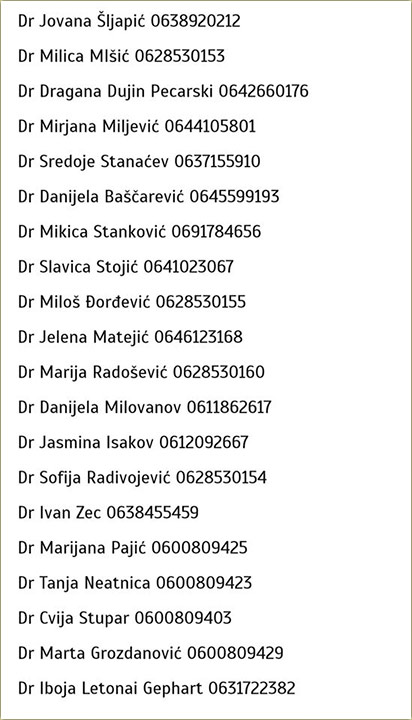 Dr Jovana Šljapić 0638920212

Dr Milica MIšić 0628530153

Dr Dragana Dujin Pecarski 0642660176

Dr Mirjana Miljević 0644105801

Dr Sredoje Stanaćev 0637155910

Dr Danijela Baščarević 0645599193

Dr Mikica Stanković 0691784656

Dr Slavica Stojić 0641023067

Dr Miloš Đorđević 0628530155

Dr Jelena Matejić 0646123168

Dr Marija Radošević 0628530160

Dr Danijela Milovanov 0611862617

Dr Jasmina Isakov 0612092667

Dr Sofija Radivojević 0628530154

Dr Ivan Zec 0638455459

Dr Marijana Pajić 0600809425

Dr Tanja Neatnica 0600809423

Dr Cvija Stupar 0600809403

Dr Marta Grozdanović 0600809429

Dr Iboja Letonai Gephart 0631722382